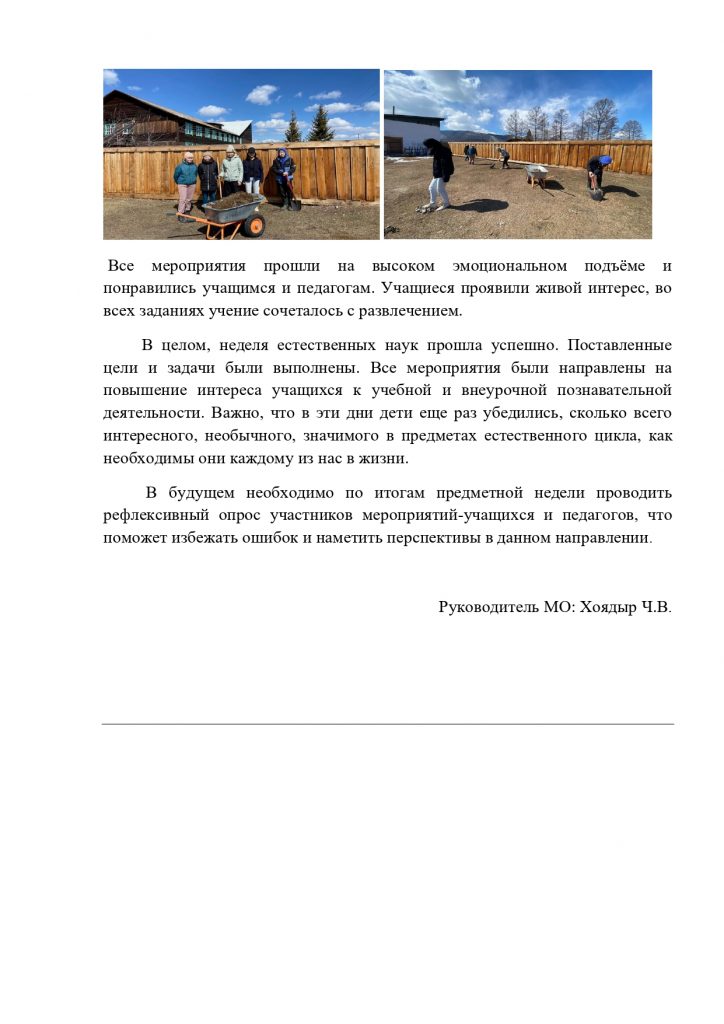 Все мероприятия прошли на высоком эмоциональном подъёме и понравились учащимся и педагогам. Учащиеся проявили живой интерес, во всех заданиях учение сочеталось с развлечением.

В целом, неделя естественных наук прошла успешно. Поставленные цели и задачи были выполнены. Все мероприятия были направлены на повышение интереса учащихся к учебной и внеурочной познавательной деятельности. Важно, что в эти дни дети еще раз убедились, сколько всего интересного, необычного, значимого в предметах естественного цикла, как необходимы они каждому из нас в жизни.

В будущем необходимо по итогам предметной недели проводить рефлексивный опрос участников мероприятий-учащихся и педагогов, что поможет избежать ошибок и наметить перспективы в данном направлении.

Руководитель МО: Хоядыр Ч.В.